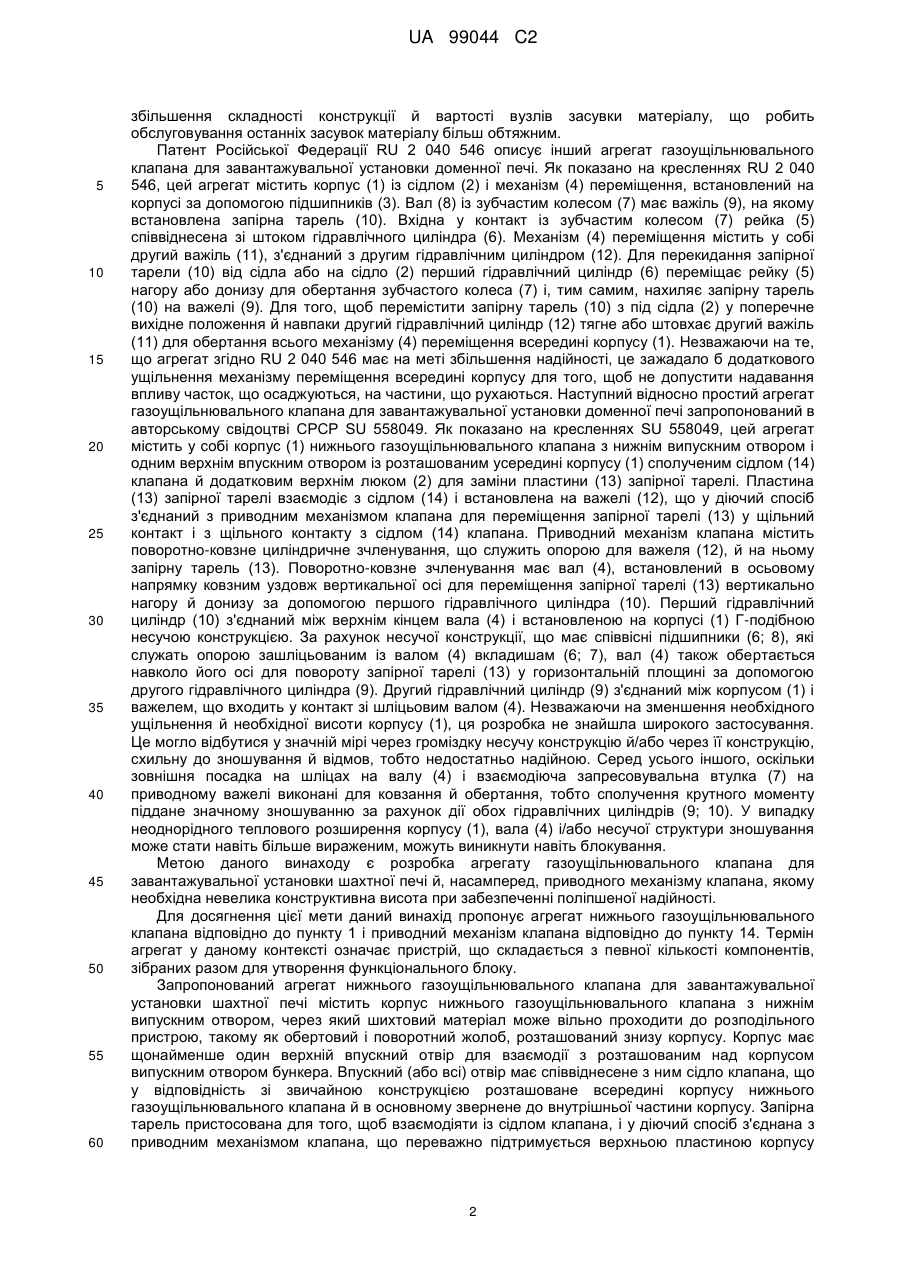 UA 99044 C2

збільшення складності конструкції й вартості вузлів засувки матеріалу, що робить обслуговування останніх засувок матеріалу більш обтяжним.

Патент Російської Федерації RU 2 040 546 описує інший агрегат газоущільнювального клапана для завантажувальної установки доменної печі. Як показано на кресленнях RU 2 040 546, цей агрегат містить корпус (1) із сідлом (2) і механізм (4) переміщення, встановлений на корпусі за допомогою підшипників (3). Вал (8) із зубчастим колесом (7) має важіль (9), на якому встановлена запірна тарель (10). Вхідна у контакт із зубчастим колесом (7) рейка (5) співвіднесена зі штоком гідравлічного циліндра (6). Механізм (4) переміщення містить у собі другий важіль (11), з'єднаний з другим гідравлічним циліндром (12). Для перекидання запірної тарелі (10) від сідла або на сідло (2) перший гідравлічний циліндр (6) переміщає рейку (5) нагору або донизу для обертання зубчастого колеса (7) і, тим самим, нахиляє запірну тарель (10) на важелі (9). Для того, щоб перемістити запірну тарель (10) з під сідла (2) у поперечне вихідне положення й навпаки другий гідравлічний циліндр (12) тягне або штовхає другий важіль (11) для обертання всього механізму (4) переміщення всередині корпусу (1). Незважаючи на те, що агрегат згідно RU 2 040 546 має на меті збільшення надійності, це зажадало б додаткового ущільнення механізму переміщення всередині корпусу для того, щоб не допустити надавання впливу часток, що осаджуються, на частини, що рухаються. Наступний відносно простий агрегат газоущільнювального клапана для завантажувальної установки доменної печі запропонований в авторському свідоцтві СРСР SU 558049. Як показано на кресленнях SU 558049, цей агрегат містить у собі корпус (1) нижнього газоущільнювального клапана з нижнім випускним отвором і одним верхнім впускним отвором із розташованим усередині корпусу (1) сполученим сідлом (14) клапана й додатковим верхнім люком (2) для заміни пластини (13) запірної тарелі. Пластина (13) запірної тарелі взаємодіє з сідлом (14) і встановлена на важелі (12), що у діючий спосіб з'єднаний з приводним механізмом клапана для переміщення запірної тарелі (13) у щільний контакт і з щільного контакту з сідлом (14) клапана. Приводний механізм клапана містить поворотно-ковзне циліндричне зчленування, що служить опорою для важеля (12), й на ньому запірну тарель (13). Поворотно-ковзне зчленування має вал (4), встановлений в осьовому напрямку ковзним уздовж вертикальної осі для переміщення запірної тарелі (13) вертикально нагору й донизу за допомогою першого гідравлічного циліндра (10). Перший гідравлічний циліндр (10) з'єднаний між верхнім кінцем вала (4) і встановленою на корпусі (1) Г-подібною несучою конструкцією. За рахунок несучої конструкції, що має співвісні підшипники (6; 8), які служать опорою зашліцьованим із валом (4) вкладишам (6; 7), вал (4) також обертається навколо його осі для повороту запірної тарелі (13) у горизонтальній площині за допомогою другого гідравлічного циліндра (9). Другий гідравлічний циліндр (9) з'єднаний між корпусом (1) і важелем, що входить у контакт зі шліцьовим валом (4). Незважаючи на зменшення необхідного ущільнення й необхідної висоти корпусу (1), ця розробка не знайшла широкого застосування. Це могло відбутися у значній мірі через громіздку несучу конструкцію й/або через її конструкцію, схильну до зношування й відмов, тобто недостатньо надійною. Серед усього іншого, оскільки зовнішня посадка на шліцах на валу (4) і взаємодіюча запресовувальна втулка (7) на приводному важелі виконані для ковзання й обертання, тобто сполучення крутного моменту піддане значному зношуванню за рахунок дії обох гідравлічних циліндрів (9; 10). У випадку неоднорідного теплового розширення корпусу (1), вала (4) і/або несучої структури зношування може стати навіть більше вираженим, можуть виникнути навіть блокування.

Метою даного винаходу є розробка агрегату газоущільнювального клапана для завантажувальної установки шахтної печі й, насамперед, приводного механізму клапана, якому необхідна невелика конструктивна висота при забезпеченні поліпшеної надійності.

Для досягнення цієї мети даний винахід пропонує агрегат нижнього газоущільнювального клапана відповідно до пункту 1 і приводний механізм клапана відповідно до пункту 14. Термін агрегат у даному контексті означає пристрій, що складається з певної кількості компонентів, зібраних разом для утворення функціонального блоку.

Запропонований агрегат нижнього газоущільнювального клапана для завантажувальної установки шахтної печі містить корпус нижнього газоущільнювального клапана з нижнім випускним отвором, через який шихтовий матеріал може вільно проходити до розподільного пристрою, такому як обертовий і поворотний жолоб, розташований знизу корпусу. Корпус має щонайменше один верхній впускний отвір для взаємодії з розташованим над корпусом випускним отвором бункера. Впускний (або всі) отвір має співвіднесене з ним сідло клапана, що у відповідність зі звичайною конструкцією розташоване всередині корпусу нижнього газоущільнювального клапана й в основному звернене до внутрішньої частини корпусу. Запірна тарель пристосована для того, щоб взаємодіяти із сідлом клапана, і у діючий спосіб з'єднана з приводним механізмом клапана, що переважно підтримується верхньою пластиною корпусу

5
10
15
20
25
30
35
40
45
50
55
60

2